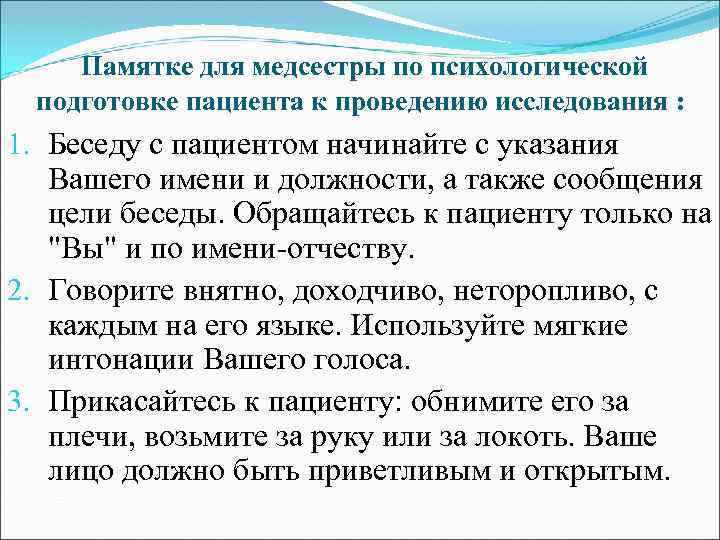 Памятке для медсестры по психологической подготовке пациента к проведению исследования :

1. Беседу с пациентом начинайте с указания Вашего имени и должности, а также сообщения цели беседы. Обращайтесь к пациенту только на "Вы" и по имени-отчеству.
2. Говорите внятно, доходчиво, неторопливо, с каждым на его языке. Используйте мягкие интонации Вашего голоса.
3. Прикасайтесь к пациенту: обнимите его за плечи, возьмите за руку или за локоть. Ваше лицо должно быть приветливым и открытым.